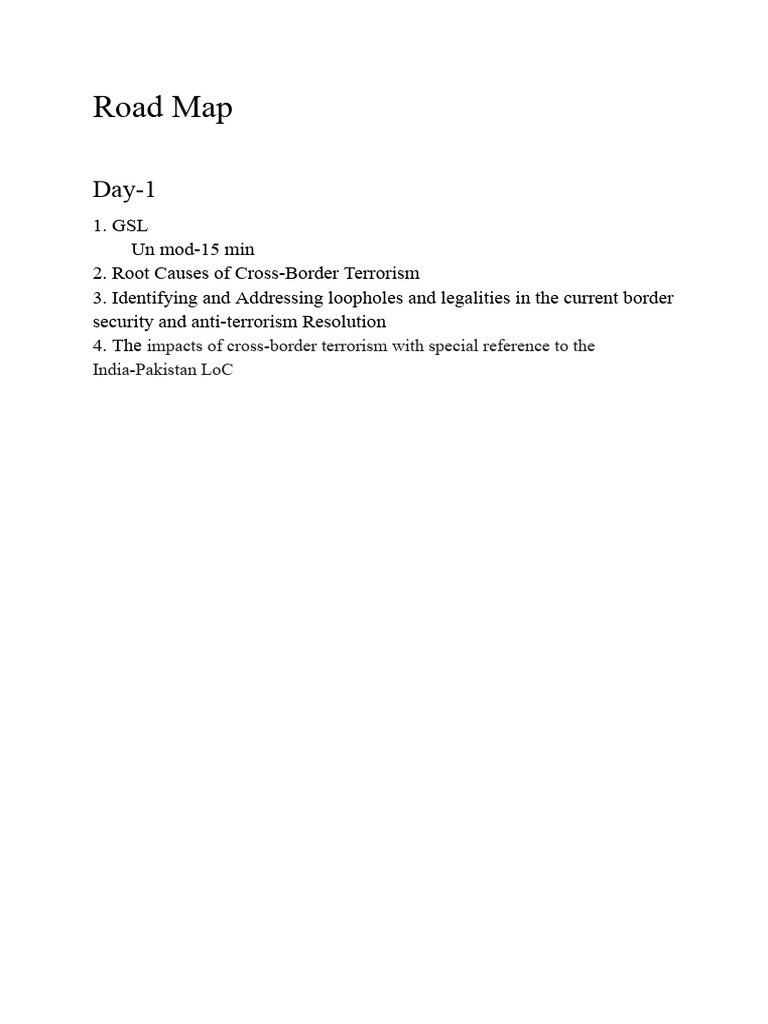 Road Map

Day-1

1. GSL
Un mod-15 min
2. Root Causes of Cross-Border Terrorism
3. Identifying and Addressing loopholes and legalities in the current border security and anti-terrorism Resolution
4. The impacts of cross-border terrorism with special reference to the India-Pakistan LoC